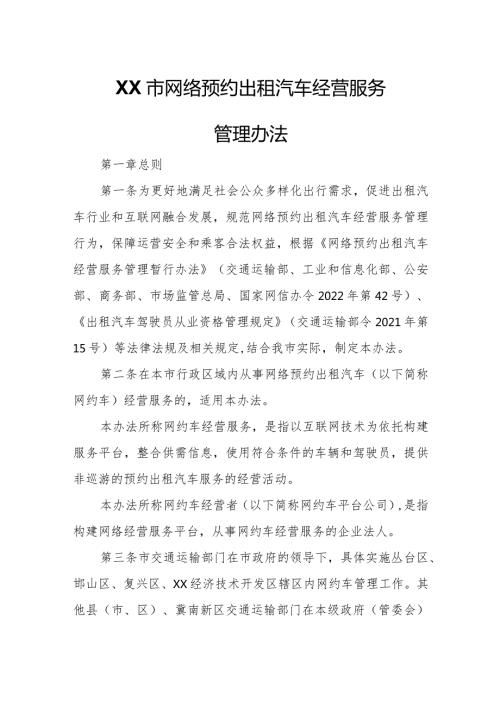 XX市网络预约出租汽车经营服务

管理办法

第一章总则

第一条为更好地满足社会公众多样化出行需求，促进出租汽车行业和互联网融合发展，规范网络预约出租汽车经营服务管理行为，保障运营安全和乘客合法权益，根据《网络预约出租汽车经营服务管理暂行办法》（交通运输部、工业和信息化部、公安部、商务部、市场监管总局、国家网信办令2022年第42号）、《出租汽车驾驶员从业资格管理规定》（交通运输部令2021年第15号）等法律法规及相关规定,结合我市实际，制定本办法。

第二条在本市行政区域内从事网络预约出租汽车（以下简称网约车）经营服务的，适用本办法。

本办法所称网约车经营服务，是指以互联网技术为依托构建服务平台，整合供需信息，使用符合条件的车辆和驾驶员，提供非巡游的预约出租汽车服务的经营活动。

本办法所称网约车经营者（以下简称网约车平台公司)，是指构建网络经营服务平台，从事网约车经营服务的企业法人。

第三条市交通运输部门在市政府的领导下，具体实施丛台区、邯山区、复兴区、XX经济技术开发区辖区内网约车管理工作。其他县（市、区）、冀南新区交通运输部门在本级政府（管委会）